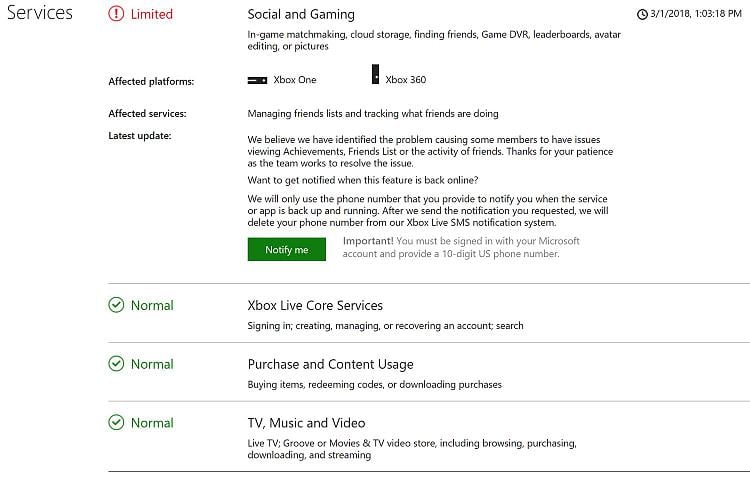 Services

Limited

Social and Gaming

3/1/2018, 1:03:18 PM

In-game matchmaking, cloud storage, finding friends, Game DVR, leaderboards, avatar editing, or pictures

Affected platforms:

Xbox One

Xbox 360

Affected services:

Managing friends lists and tracking what friends are doing

Latest update:

We believe we have identified the problem causing some members to have issues viewing Achievements, Friends List or the activity of friends. Thanks for your patience as the team works to resolve the issue.

Want to get notified when this feature is back online?

We will only use the phone number that you provide to notify you when the service or app is back up and running. After we send the notification you requested, we will delete your phone number from our Xbox Live SMS notification system.

Notify me

Important! You must be signed in with your Microsoft account and provide a 10-digit US phone number.

Normal

Xbox Live Core Services

Signing in; creating, managing, or recovering an account; search

Normal

Purchase and Content Usage

Buying items, redeeming codes, or downloading purchases

Normal

TV, Music and Video

Live TV; Groove or Movies & TV video store, including browsing, purchasing, downloading, and streaming